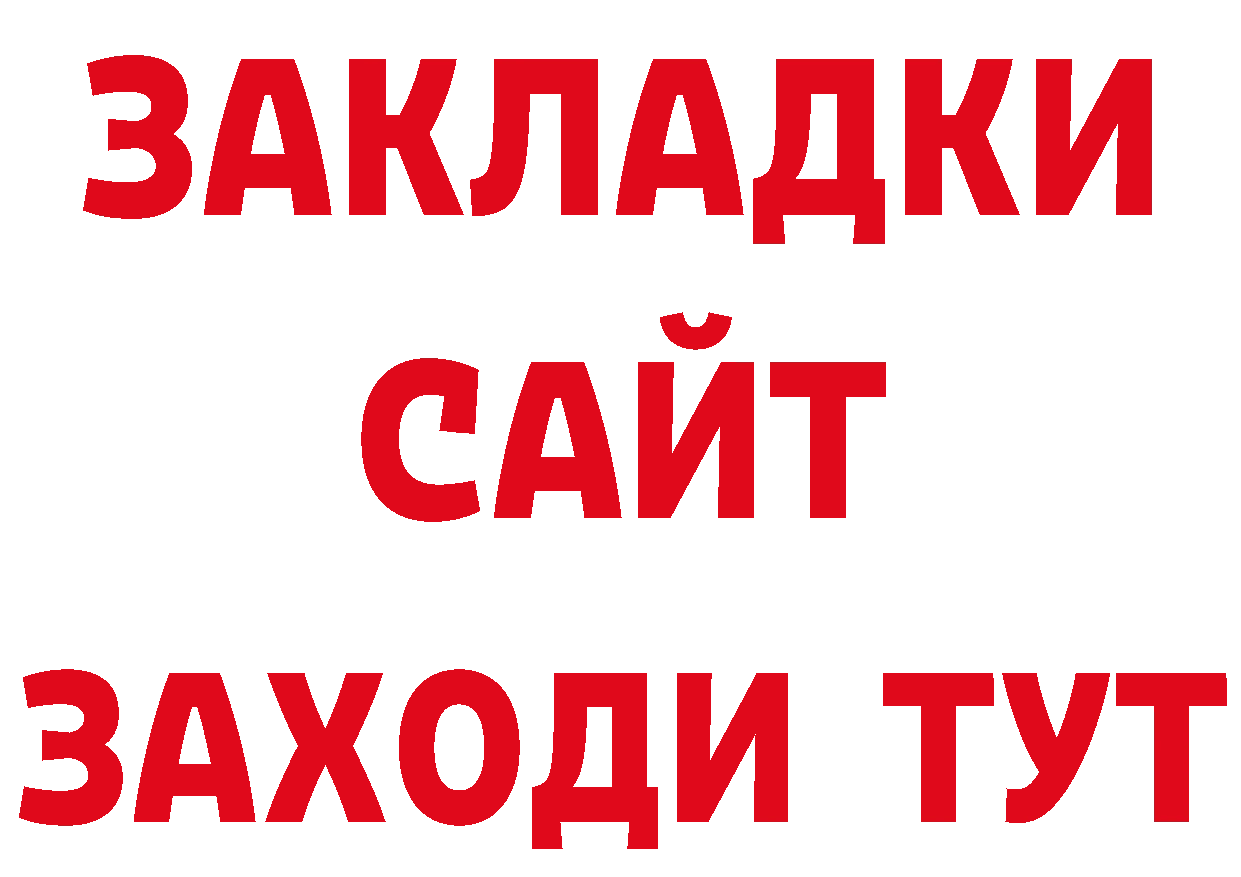 ЗАКЛАДКИ
САЙТ
ЗАХОДИ ТУТ